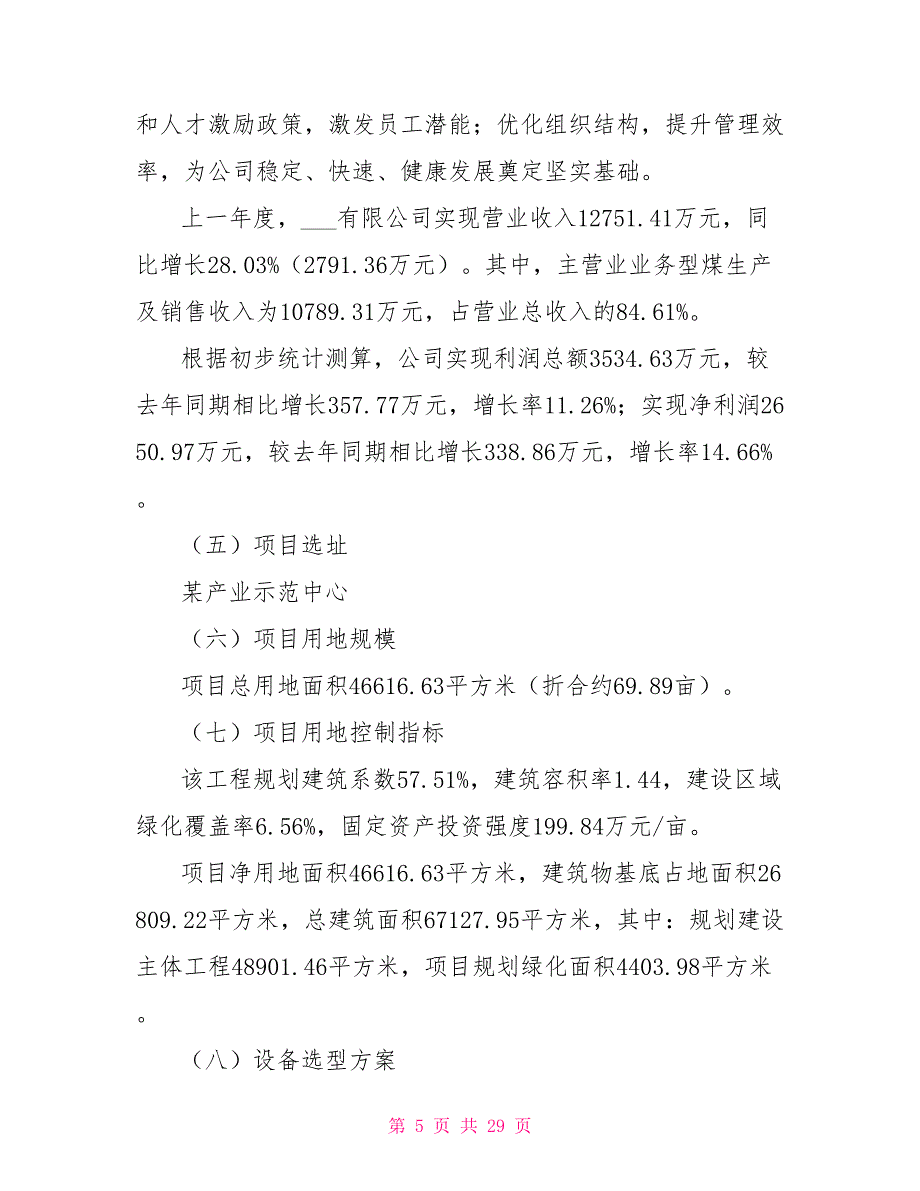 和人才激励政策，激发员工潜能；优化组织结构，提升管理效率，为公司稳定、快速、健康发展奠定坚实基础。

上一年度，___有限公司实现营业收入12751.41万元，同比增长28.03%（2791.36万元）。其中，主营业业务型煤生产及销售收入为10789.31万元，占营业总收入的84.61%。

根据初步统计测算，公司实现利润总额3534.63万元，较去年同期相比增长357.77万元，增长率11.26%；实现净利润2650.97万元，较去年同期相比增长338.86万元，增长率14.66%。

（五）项目选址

某产业示范中心

（六）项目用地规模

项目总用地面积46616.63平方米（折合约69.89亩）。

（七）项目用地控制指标

该工程规划建筑系数57.51%，建筑容积率1.44，建设区域绿化覆盖率6.56%，固定资产投资强度199.84万元/亩。

项目净用地面积46616.63平方米，建筑物基底占地面积26809.22平方米，总建筑面积67127.95平方米，其中：规划建设主体工程48901.46平方米，项目规划绿化面积4403.98平方米。

（八）设备选型方案

第 5 页 共 29 页